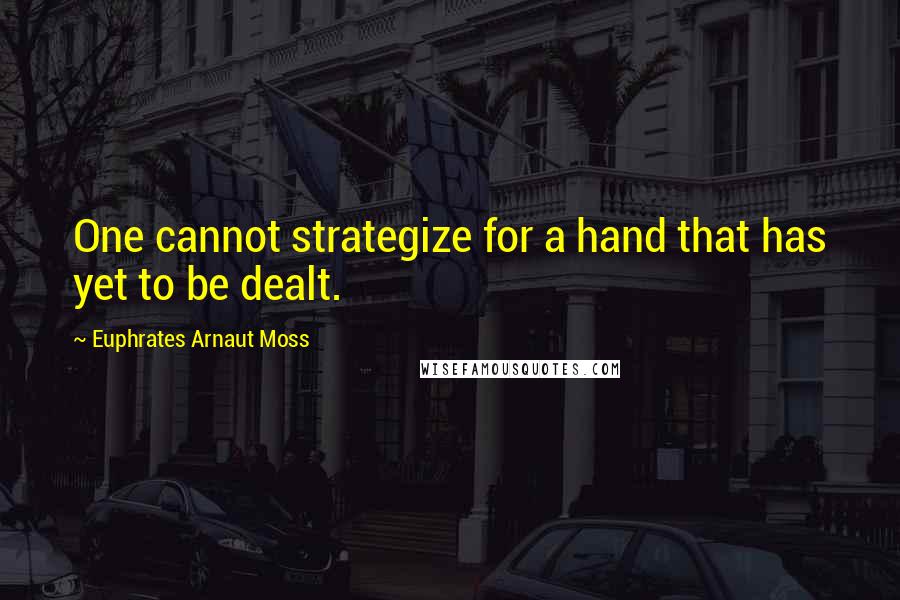 One cannot strategize for a hand that has yet to be dealt.

~ Euphrates Arnaut Moss

WISEFAMOUSQUOTES.COM